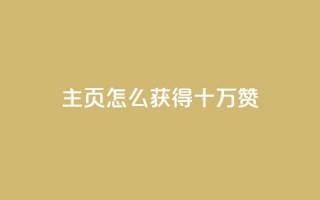 主页怎么获得十万赞